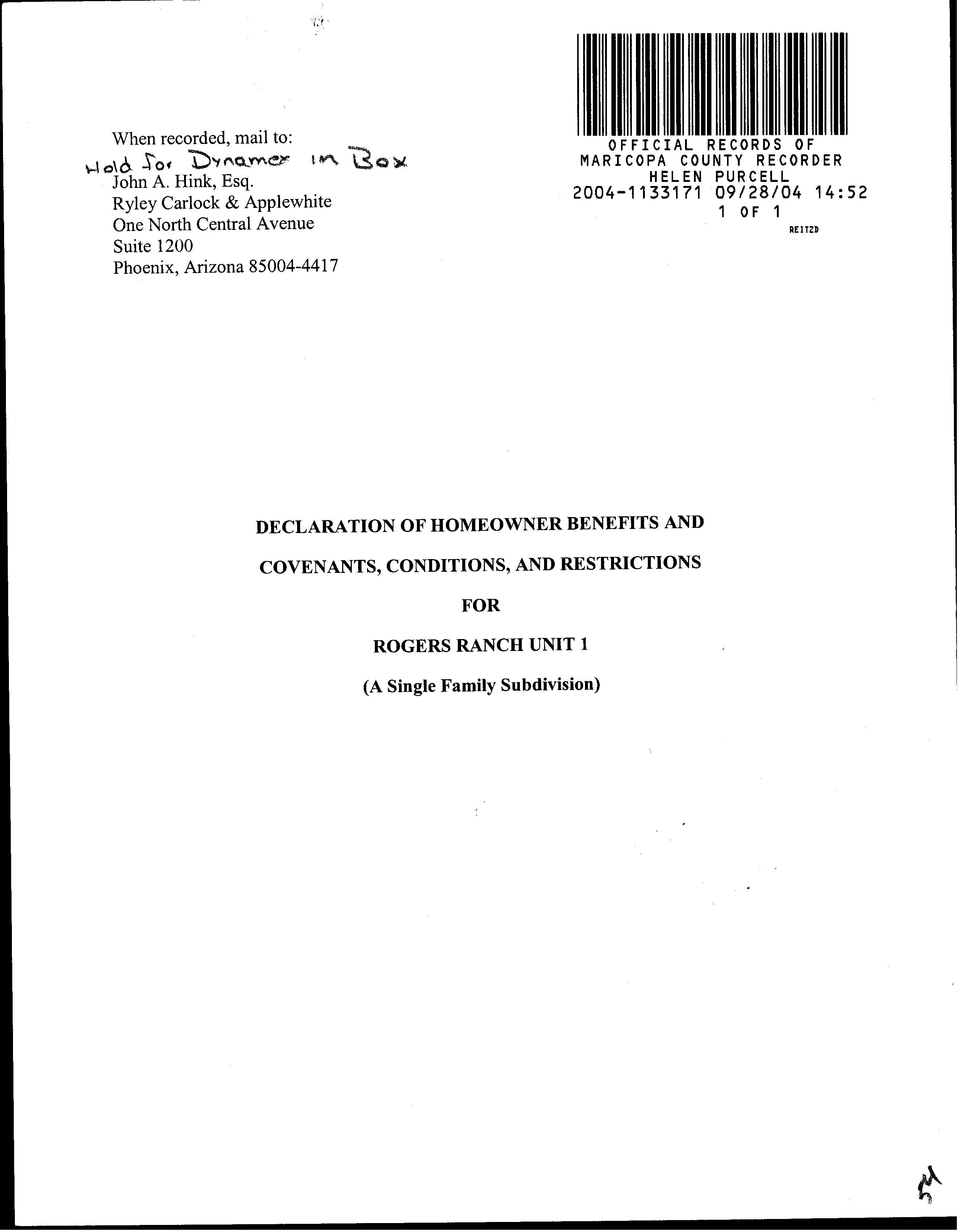 When recorded, mail to:
Hold for Dynamex in Box
John A. Hink, Esq.
Ryley Carlock & Applewhite
One North Central Avenue
Suite 1200
Phoenix, Arizona 85004-4417

OFFICIAL RECORDS OF
MARICOPA COUNTY RECORDER
HELEN PURCELL
2004-1133171 09/28/04 14:52
1 OF 1
REITZD

DECLARATION OF HOMEOWNER BENEFITS AND

COVENANTS, CONDITIONS, AND RESTRICTIONS

FOR

ROGERS RANCH UNIT 1

(A Single Family Subdivision)

54